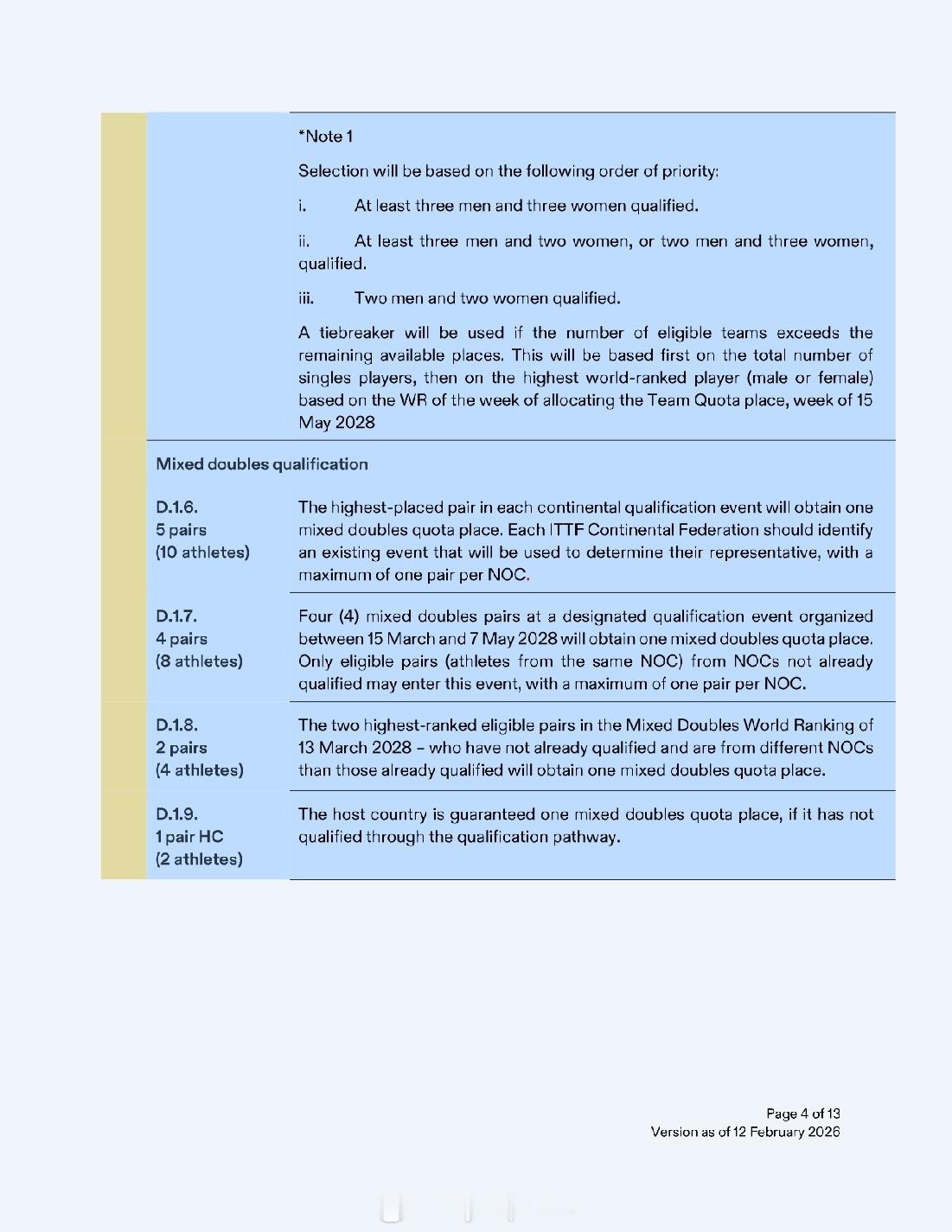 *Note 1

Selection will be based on the following order of priority:

i. At least three men and three women qualified.

ii. At least three men and two women, or two men and three women, qualified.

iii. Two men and two women qualified.

A tiebreaker will be used if the number of eligible teams exceeds the remaining available places. This will be based first on the total number of singles players, then on the highest world-ranked player (male or female) based on the WR of the week of allocating the Team Quota place, week of 15 May 2028

Mixed doubles qualification

| | |
|---|---|
| D.1.6. 5 pairs (10 athletes) | The highest-placed pair in each continental qualification event will obtain one mixed doubles quota place. Each ITTF Continental Federation should identify an existing event that will be used to determine their representative, with a maximum of one pair per NOC. |
| D.1.7. 4 pairs (8 athletes) | Four (4) mixed doubles pairs at a designated qualification event organized between 15 March and 7 May 2028 will obtain one mixed doubles quota place. Only eligible pairs (athletes from the same NOC) from NOCs not already qualified may enter this event, with a maximum of one pair per NOC. |
| D.1.8. 2 pairs (4 athletes) | The two highest-ranked eligible pairs in the Mixed Doubles World Ranking of 13 March 2028 – who have not already qualified and are from different NOCs than those already qualified will obtain one mixed doubles quota place. |
| D.1.9. 1 pair HC (2 athletes) | The host country is guaranteed one mixed doubles quota place, if it has not qualified through the qualification pathway. |

Page 4 of 13
Version as of 12 February 2026